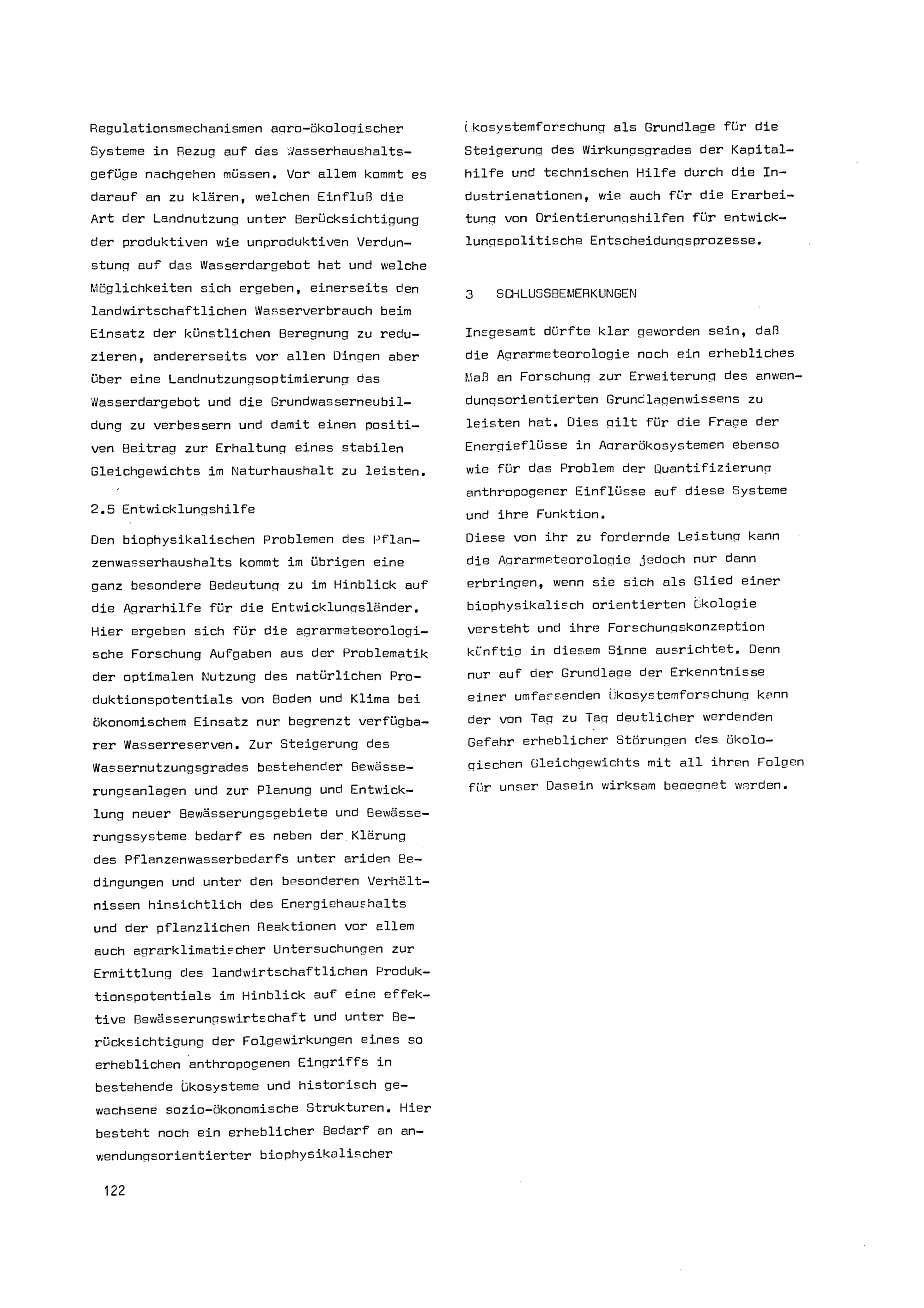 Regulationsmechanismen agro-ökologischer Systeme in Bezug auf das Wasserhaushaltsgefüge nachgehen müssen. Vor allem kommt es darauf an zu klären, welchen Einfluß die Art der Landnutzung unter Berücksichtigung der produktiven wie unproduktiven Verdunstung auf das Wasserdargebot hat und welche Möglichkeiten sich ergeben, einerseits den landwirtschaftlichen Wasserverbrauch beim Einsatz der künstlichen Beregnung zu reduzieren, andererseits vor allen Dingen aber über eine Landnutzungsoptimierung das Wasserdargebot und die Grundwasserneubildung zu verbessern und damit einen positiven Beitrag zur Erhaltung eines stabilen Gleichgewichts im Naturhaushalt zu leisten.

2.5 Entwicklungshilfe

Den biophysikalischen Problemen des Pflanzenwasserhaushalts kommt im übrigen eine ganz besondere Bedeutung zu im Hinblick auf die Agrarhilfe für die Entwicklungsländer. Hier ergeben sich für die agrarmeteorologische Forschung Aufgaben aus der Problematik der optimalen Nutzung des natürlichen Produktionspotentials von Boden und Klima bei ökonomischem Einsatz nur begrenzt verfügbarer Wasserreserven. Zur Steigerung des Wassernutzungsgrades bestehender Bewässerungsanlagen und zur Planung und Entwicklung neuer Bewässerungsgebiete und Bewässerungssysteme bedarf es neben der Klärung des Pflanzenwasserbedarfs unter ariden Bedingungen und unter den besonderen Verhältnissen hinsichtlich des Energiehaushalts und der pflanzlichen Reaktionen vor allem auch agrarklimatischer Untersuchungen zur Ermittlung des landwirtschaftlichen Produktionspotentials im Hinblick auf eine effektive Bewässerungswirtschaft und unter Berücksichtigung der Folgewirkungen eines so erheblichen anthropogenen Eingriffs in bestehende Ökosysteme und historisch gewachsene sozio-ökonomische Strukturen. Hier besteht noch ein erheblicher Bedarf an anwendungsorientierter biophysikalischer Ökosystemforschung als Grundlage für die Steigerung des Wirkungsgrades der Kapitalhilfe und technischen Hilfe durch die Industrienationen, wie auch für die Erarbeitung von Orientierungshilfen für entwicklungspolitische Entscheidungsprozesse.

3 SCHLUSSBEMERKUNGEN

Insgesamt dürfte klar geworden sein, daß die Agrarmeteorologie noch ein erhebliches Maß an Forschung zur Erweiterung des anwendungsorientierten Grundlagenwissens zu leisten hat. Dies gilt für die Frage der Energieflüsse in Agrarökosystemen ebenso wie für das Problem der Quantifizierung anthropogener Einflüsse auf diese Systeme und ihre Funktion.
Diese von ihr zu fordernde Leistung kann die Agrarmeteorologie jedoch nur dann erbringen, wenn sie sich als Glied einer biophysikalisch orientierten Ökologie versteht und ihre Forschungskonzeption künftig in diesem Sinne ausrichtet. Denn nur auf der Grundlage der Erkenntnisse einer umfassenden Ökosystemforschung kann der von Tag zu Tag deutlicher werdenden Gefahr erheblicher Störungen des ökologischen Gleichgewichts mit all ihren Folgen für unser Dasein wirksam begegnet werden.

122